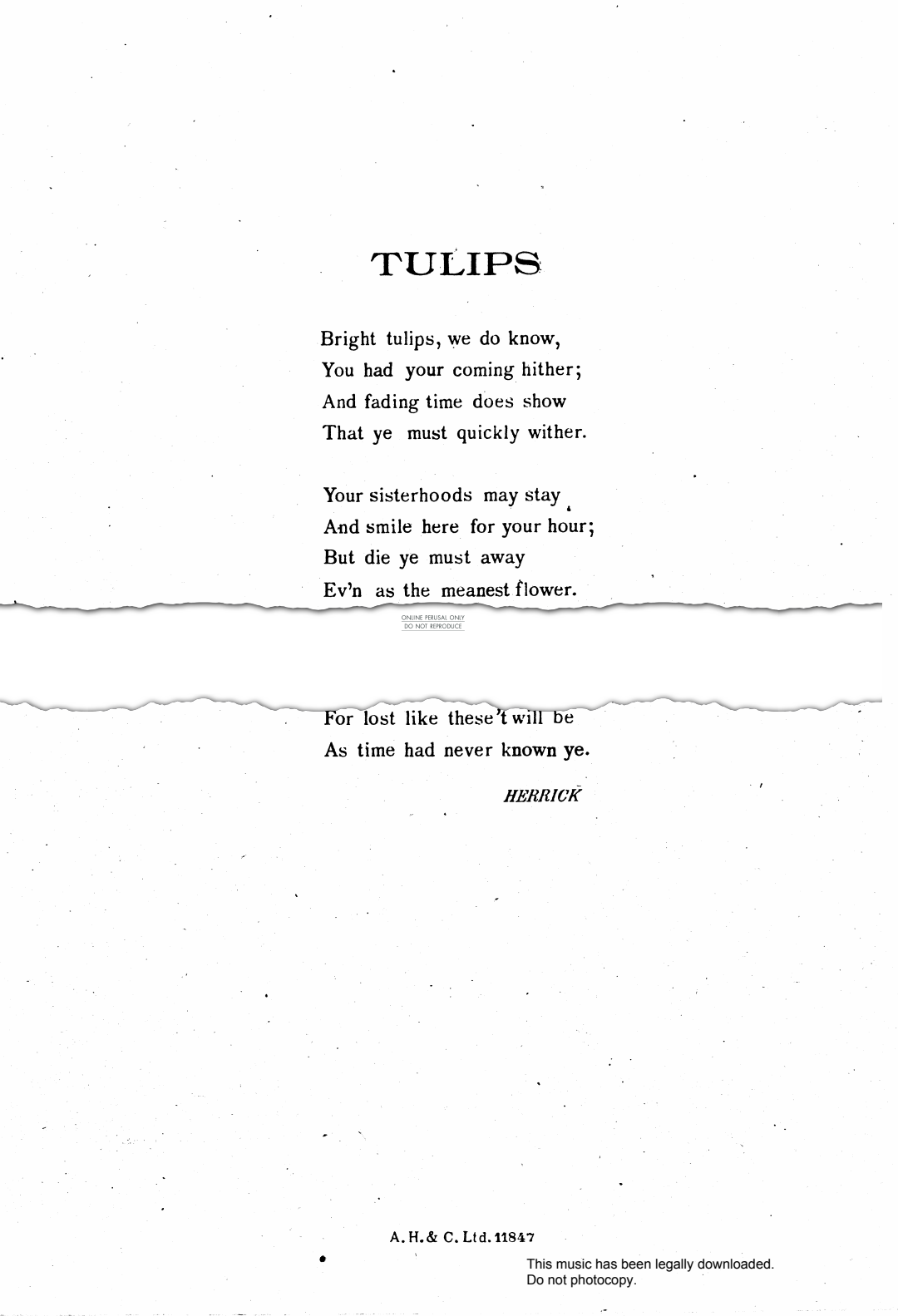 TULIPS

Bright tulips, we do know,
You had your coming hither;
And fading time does show
That ye must quickly wither.

Your sisterhoods may stay
And smile here for your hour;
But die ye must away
Ev'n as the meanest flower.

ONLINE PERUSAL ONLY
DO NOT REPRODUCE

For lost like these 't will be
As time had never known ye.

HERRICK

A. H. & C. Ltd. 11847

This music has been legally downloaded.
Do not photocopy.